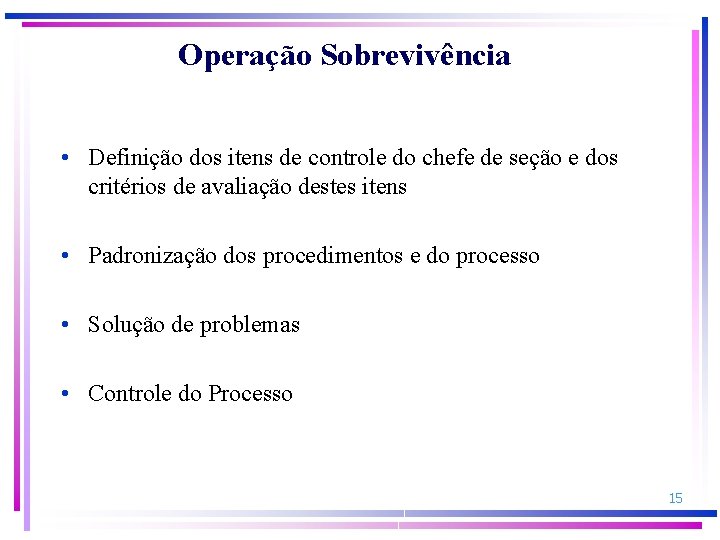 Operação Sobrevivência

• Definição dos itens de controle do chefe de seção e dos critérios de avaliação destes itens

• Padronização dos procedimentos e do processo

• Solução de problemas

• Controle do Processo

15